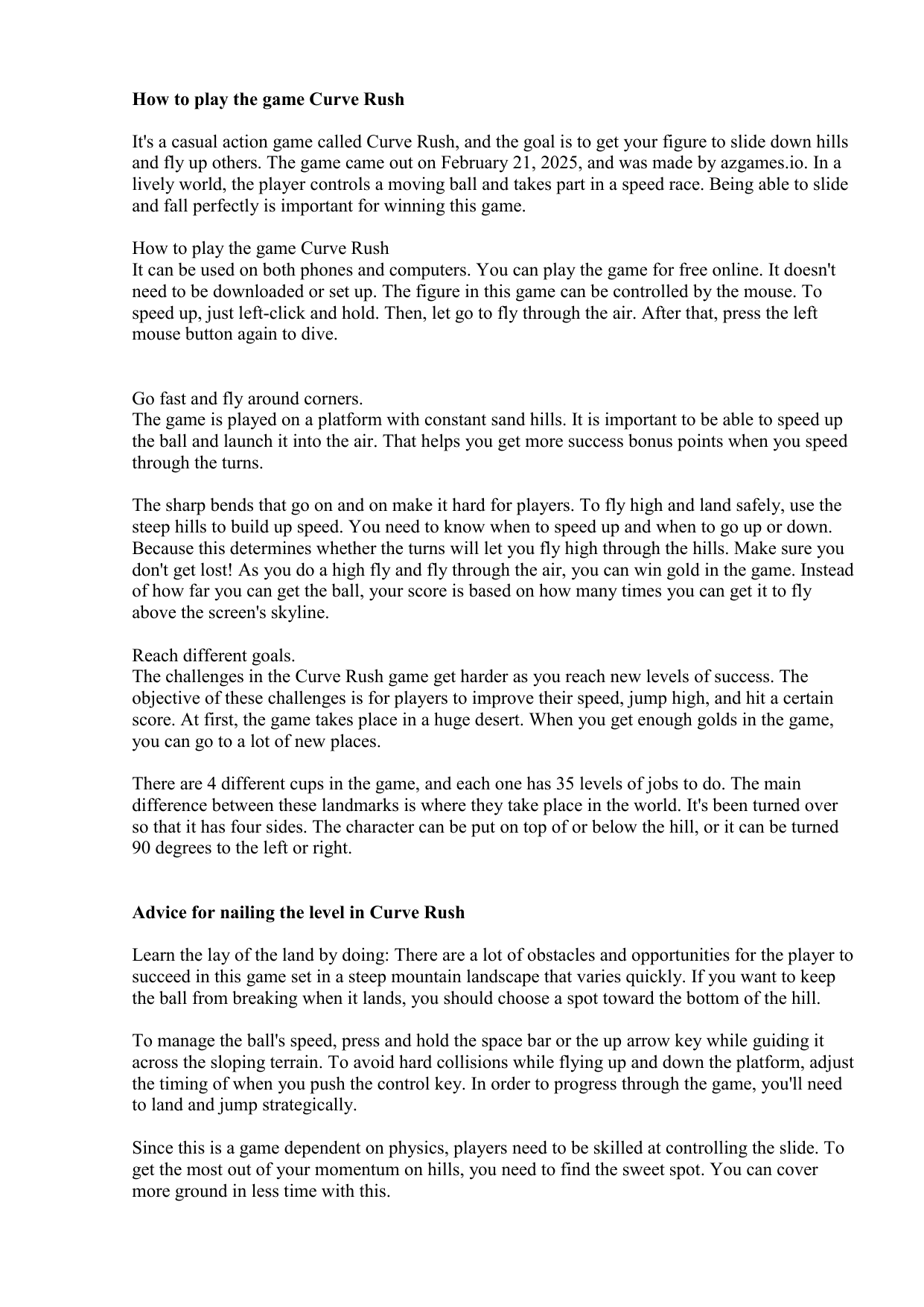 How to play the game Curve Rush

It's a casual action game called Curve Rush, and the goal is to get your figure to slide down hills and fly up others. The game came out on February 21, 2025, and was made by azgames.io. In a lively world, the player controls a moving ball and takes part in a speed race. Being able to slide and fall perfectly is important for winning this game.

How to play the game Curve Rush
It can be used on both phones and computers. You can play the game for free online. It doesn't need to be downloaded or set up. The figure in this game can be controlled by the mouse. To speed up, just left-click and hold. Then, let go to fly through the air. After that, press the left mouse button again to dive.

Go fast and fly around corners.
The game is played on a platform with constant sand hills. It is important to be able to speed up the ball and launch it into the air. That helps you get more success bonus points when you speed through the turns.

The sharp bends that go on and on make it hard for players. To fly high and land safely, use the steep hills to build up speed. You need to know when to speed up and when to go up or down. Because this determines whether the turns will let you fly high through the hills. Make sure you don't get lost! As you do a high fly and fly through the air, you can win gold in the game. Instead of how far you can get the ball, your score is based on how many times you can get it to fly above the screen's skyline.

Reach different goals.
The challenges in the Curve Rush game get harder as you reach new levels of success. The objective of these challenges is for players to improve their speed, jump high, and hit a certain score. At first, the game takes place in a huge desert. When you get enough golds in the game, you can go to a lot of new places.

There are 4 different cups in the game, and each one has 35 levels of jobs to do. The main difference between these landmarks is where they take place in the world. It's been turned over so that it has four sides. The character can be put on top of or below the hill, or it can be turned 90 degrees to the left or right.

Advice for nailing the level in Curve Rush

Learn the lay of the land by doing: There are a lot of obstacles and opportunities for the player to succeed in this game set in a steep mountain landscape that varies quickly. If you want to keep the ball from breaking when it lands, you should choose a spot toward the bottom of the hill.

To manage the ball's speed, press and hold the space bar or the up arrow key while guiding it across the sloping terrain. To avoid hard collisions while flying up and down the platform, adjust the timing of when you push the control key. In order to progress through the game, you'll need to land and jump strategically.

Since this is a game dependent on physics, players need to be skilled at controlling the slide. To get the most out of your momentum on hills, you need to find the sweet spot. You can cover more ground in less time with this.